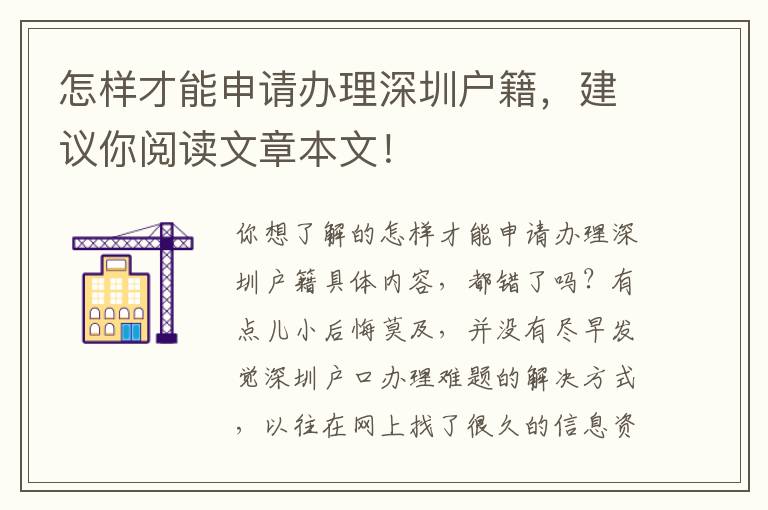 怎样才能申请办理深圳户籍，建议你阅读文章本文！

你想了解的怎样才能申请办理深圳户籍具体内容，都错了吗？有点儿小后悔莫及，并没有尽早发觉深圳户口办理难题的解决方式，以往在网上找了很久的信息资